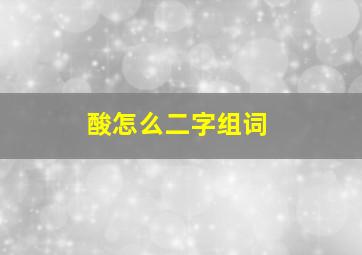 酸怎么二字组词